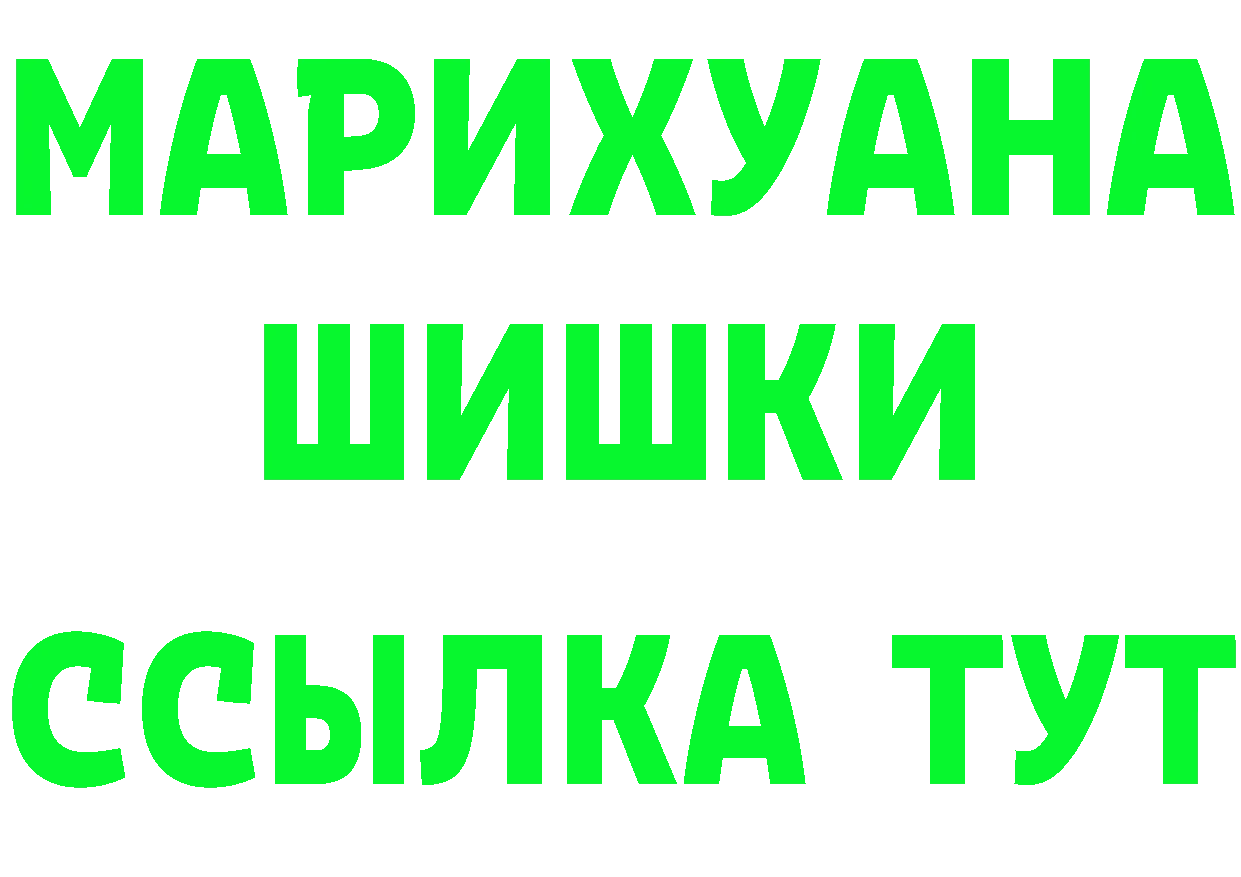 МАРИХУАНА
ШИШКИ
ССЫЛКА ТУТ